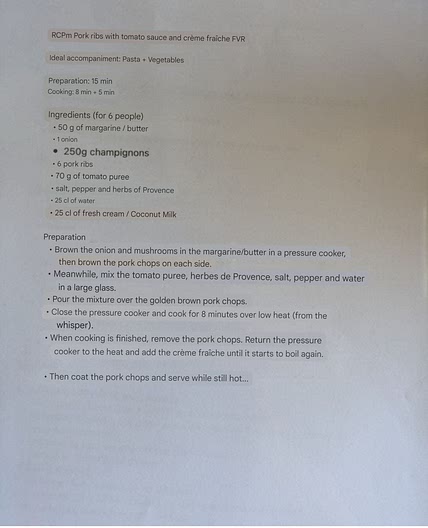 RCPm Pork ribs with tomato sauce and crème fraîche FVR

Ideal accompaniment: Pasta + Vegetables

Preparation: 15 min
Cooking: 8 min + 5 min

Ingredients (for 6 people)
• 50 g of margarine / butter
• 1 onion
• 250g champignons
• 6 pork ribs
• 70 g of tomato puree
• salt, pepper and herbs of Provence
• 25 cl of water
• 25 cl of fresh cream / Coconut Milk

Preparation
• Brown the onion and mushrooms in the margarine/butter in a pressure cooker, then brown the pork chops on each side.
• Meanwhile, mix the tomato puree, herbes de Provence, salt, pepper and water in a large glass.
• Pour the mixture over the golden brown pork chops.
• Close the pressure cooker and cook for 8 minutes over low heat (from the whisper).
• When cooking is finished, remove the pork chops. Return the pressure cooker to the heat and add the crème fraîche until it starts to boil again.

• Then coat the pork chops and serve while still hot...